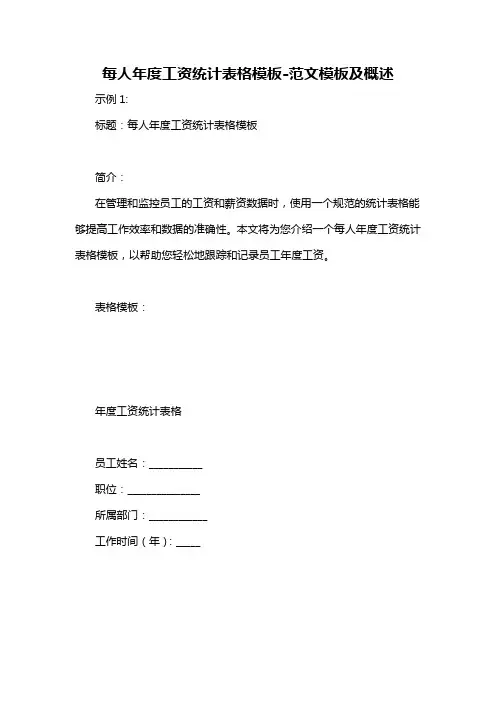 每人年度工资统计表格模板-范文模板及概述

示例 1:

标题：每人年度工资统计表格模板

简介：

在管理和监控员工的工资和薪资数据时，使用一个规范的统计表格能够提高工作效率和数据的准确性。本文将为您介绍一个每人年度工资统计表格模板，以帮助您轻松地跟踪和记录员工年度工资。

表格模板：

年度工资统计表格

员工姓名：__________

职位：______________

所属部门：___________

工作时间（年）：____